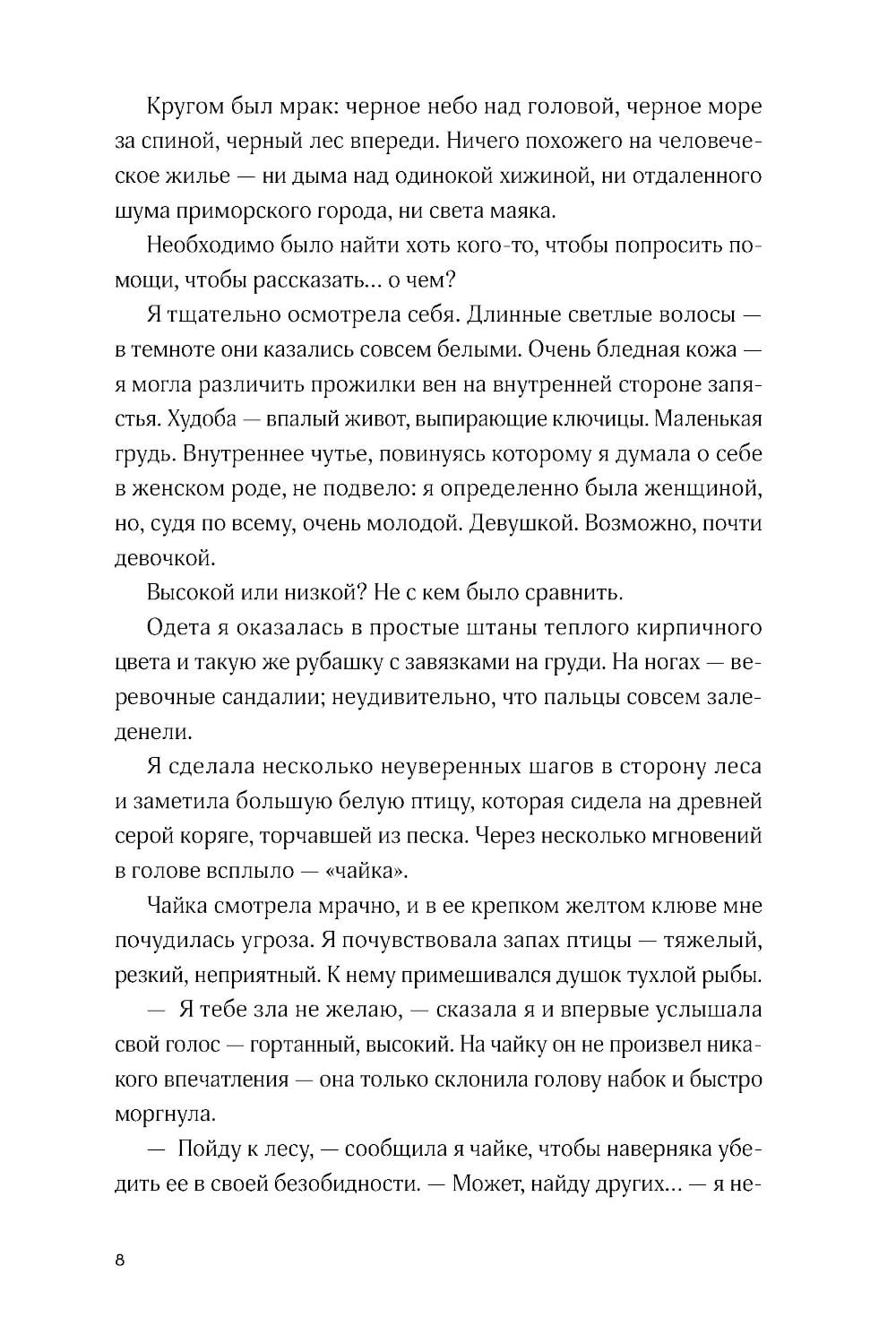 Кругом был мрак: черное небо над головой, черное море за спиной, черный лес впереди. Ничего похожего на человеческое жилье — ни дыма над одинокой хижиной, ни отдаленного шума приморского города, ни света маяка.

Необходимо было найти хоть кого-то, чтобы попросить помощи, чтобы рассказать... о чем?

Я тщательно осмотрела себя. Длинные светлые волосы — в темноте они казались совсем белыми. Очень бледная кожа — я могла различить прожилки вен на внутренней стороне запястья. Худоба — впалый живот, выпирающие ключицы. Маленькая грудь. Внутреннее чутье, повинуясь которому я думала о себе в женском роде, не подвело: я определенно была женщиной, но, судя по всему, очень молодой. Девушкой. Возможно, почти девочкой.

Высокой или низкой? Не с кем было сравнить.

Одета я оказалась в простые штаны теплого кирпичного цвета и такую же рубашку с завязками на груди. На ногах — веревочные сандалии; неудивительно, что пальцы совсем заледенели.

Я сделала несколько неуверенных шагов в сторону леса и заметила большую белую птицу, которая сидела на древней серой коряге, торчавшей из песка. Через несколько мгновений в голове всплыло — «чайка».

Чайка смотрела мрачно, и в ее крепком желтом клюве мне почудилась угроза. Я почувствовала запах птицы — тяжелый, резкий, неприятный. К нему примешивался душок тухлой рыбы.

— Я тебе зла не желаю, — сказала я и впервые услышала свой голос — гортанный, высокий. На чайку он не произвел никакого впечатления — она только склонила голову набок и быстро моргнула.

— Пойду к лесу, — сообщила я чайке, чтобы наверняка убедить ее в своей безобидности. — Может, найду других... — я не-

8